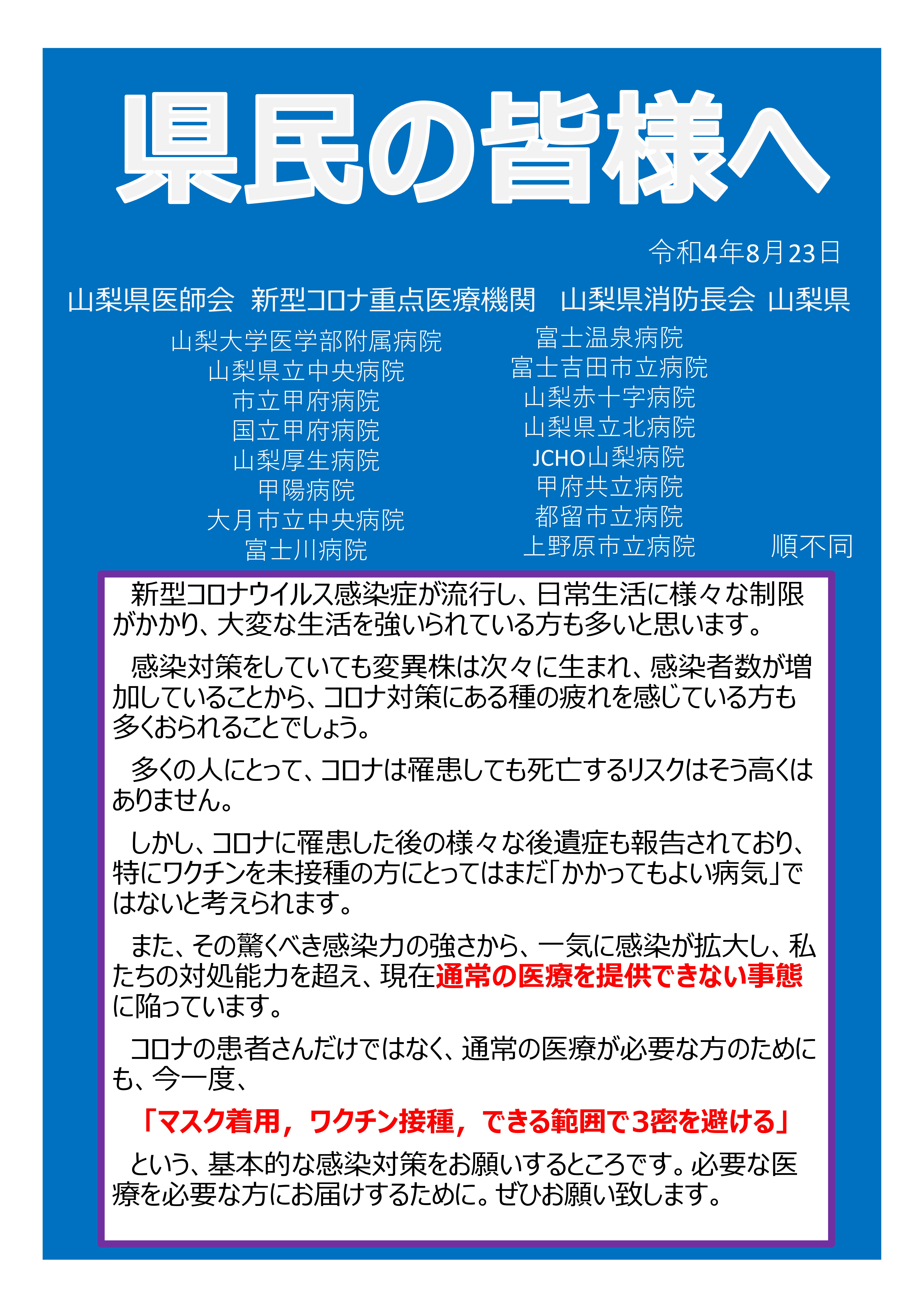 県民の皆様へ

令和4年8月23日

山梨県医師会　新型コロナ重点医療機関　山梨県消防長会　山梨県

山梨大学医学部附属病院
山梨県立中央病院
市立甲府病院
国立甲府病院
山梨厚生病院
甲陽病院
大月市立中央病院
富士川病院

富士温泉病院
富士吉田市立病院
山梨赤十字病院
山梨県立北病院
JCHO山梨病院
甲府共立病院
都留市立病院
上野原市立病院

順不同

新型コロナウイルス感染症が流行し、日常生活に様々な制限がかかり、大変な生活を強いられている方も多いと思います。

感染対策をしていても変異株は次々に生まれ、感染者数が増加していることから、コロナ対策にある種の疲れを感じている方も多くおられることでしょう。

多くの人にとって、コロナは罹患しても死亡するリスクはそう高くはありません。

しかし、コロナに罹患した後の様々な後遺症も報告されており、特にワクチンを未接種の方にとってはまだ「かかってもよい病気」ではないと考えられます。

また、その驚くべき感染力の強さから、一気に感染が拡大し、私たちの対処能力を超え、現在通常の医療を提供できない事態に陥っています。

コロナの患者さんだけではなく、通常の医療が必要な方のためにも、今一度、

「マスク着用，ワクチン接種，できる範囲で3密を避ける」

という、基本的な感染対策をお願いするところです。必要な医療を必要な方にお届けするために。ぜひお願い致します。